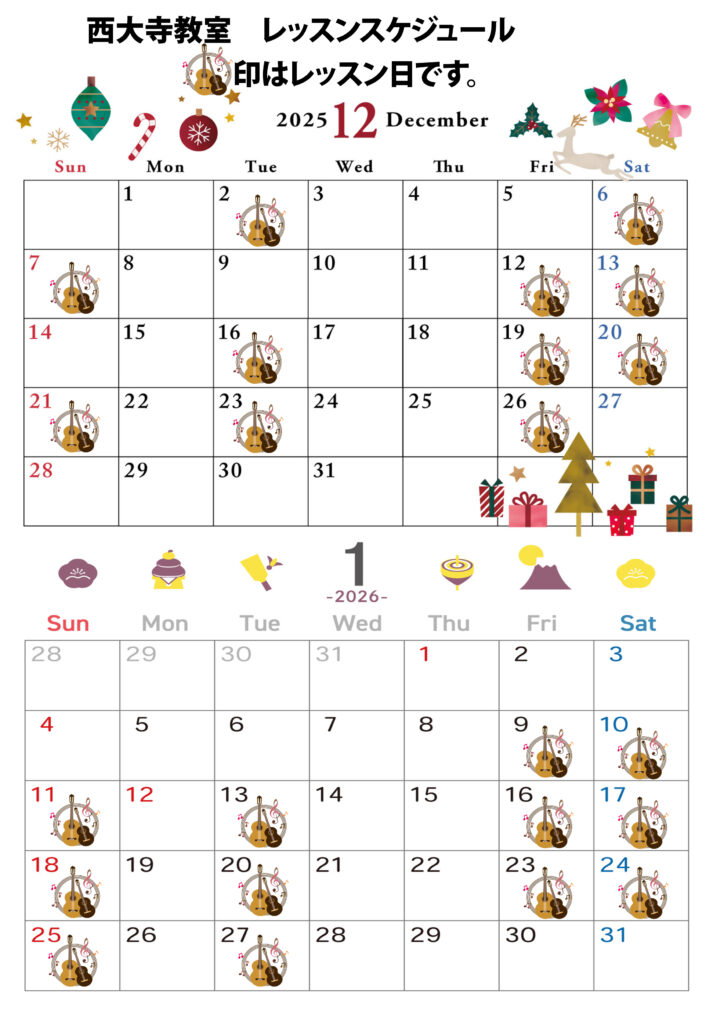 西大寺教室　レッスンスケジュール

印はレッスン日です。

2025 12 December

| Sun | Mon | Tue | Wed | Thu | Fri | Sat |
|---|---|---|---|---|---|---|
| | 1 | 2 | 3 | 4 | 5 | 6 |
| 7 | 8 | 9 | 10 | 11 | 12 | 13 |
| 14 | 15 | 16 | 17 | 18 | 19 | 20 |
| 21 | 22 | 23 | 24 | 25 | 26 | 27 |
| 28 | 29 | 30 | 31 | | | |

1
-2026-

| Sun | Mon | Tue | Wed | Thu | Fri | Sat |
|---|---|---|---|---|---|---|
| 28 | 29 | 30 | 31 | 1 | 2 | 3 |
| 4 | 5 | 6 | 7 | 8 | 9 | 10 |
| 11 | 12 | 13 | 14 | 15 | 16 | 17 |
| 18 | 19 | 20 | 21 | 22 | 23 | 24 |
| 25 | 26 | 27 | 28 | 29 | 30 | 31 |